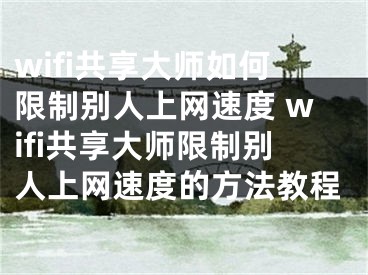 wifi共享大师如何限制别人上网速度 wifi共享大师限制别人上网速度的方法教程